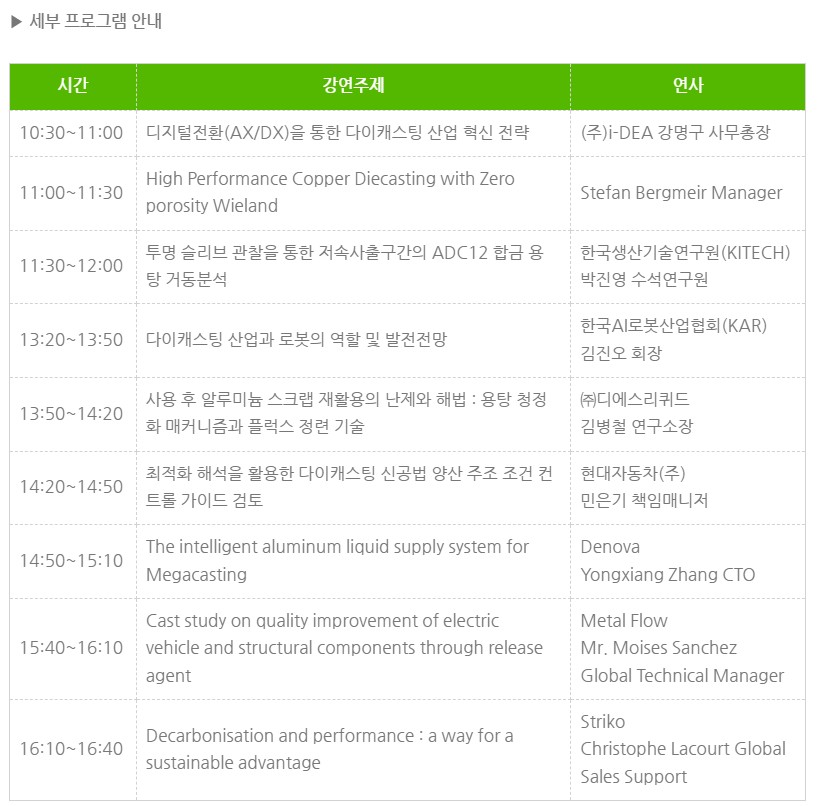 ▶ 세부 프로그램 안내

| 시간 | 강연주제 | 연사 |
|---|---|---|
| 10:30~11:00 | 디지털전환(AX/DX)을 통한 다이캐스팅 산업 혁신 전략 | (주)i-DEA 강명구 사무총장 |
| 11:00~11:30 | High Performance Copper Diecasting with Zero porosity Wieland | Stefan Bergmeir Manager |
| 11:30~12:00 | 투명 슬리브 관찰을 통한 저속사출구간의 ADC12 합금 용탕 거동분석 | 한국생산기술연구원(KITECH) 박진영 수석연구원 |
| 13:20~13:50 | 다이캐스팅 산업과 로봇의 역할 및 발전전망 | 한국AI로봇산업협회(KAR) 김진오 회장 |
| 13:50~14:20 | 사용 후 알루미늄 스크랩 재활용의 난제와 해법 : 용탕 청정화 매커니즘과 플럭스 정련 기술 | ㈜디에스리퀴드 김병철 연구소장 |
| 14:20~14:50 | 최적화 해석을 활용한 다이캐스팅 신공법 양산 주조 조건 컨트롤 가이드 검토 | 현대자동차(주) 민은기 책임매니저 |
| 14:50~15:10 | The intelligent aluminum liquid supply system for Megacasting | Denova Yongxiang Zhang CTO |
| 15:40~16:10 | Cast study on quality improvement of electric vehicle and structural components through release agent | Metal Flow Mr. Moises Sanchez Global Technical Manager |
| 16:10~16:40 | Decarbonisation and performance : a way for a sustainable advantage | Striko Christophe Lacourt Global Sales Support |